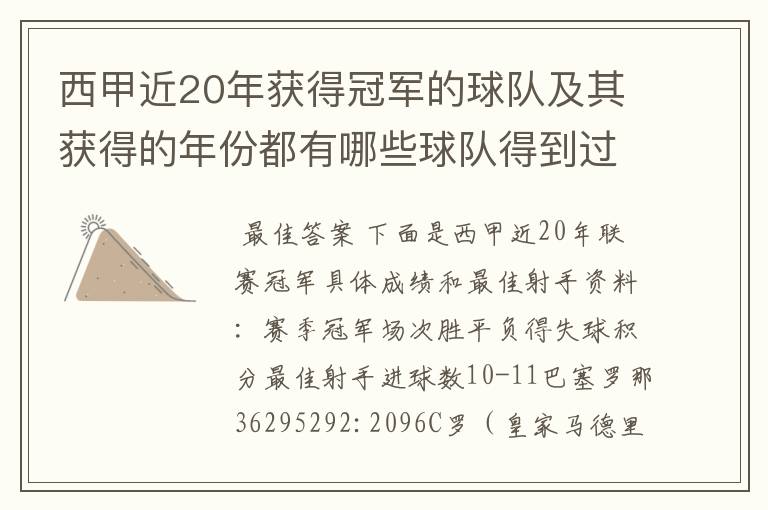 西甲近20年获得冠军的球队及其获得的年份都有哪些球队得到过

最佳答案 下面是西甲近20年联赛冠军具体成绩和最佳射手资料：赛季冠军场次胜平负得失球积分最佳射手进球数10-11巴塞罗那36295292:2096C罗（皇家马德里